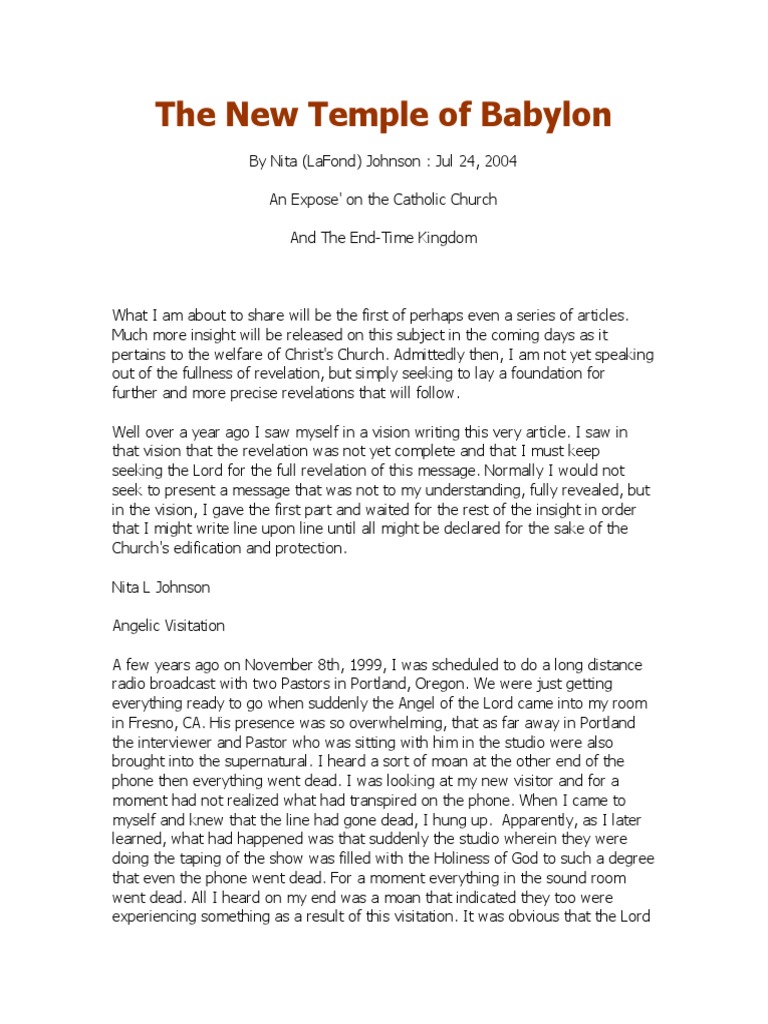 The New Temple of Babylon

By Nita (LaFond) Johnson : Jul 24, 2004

An Expose' on the Catholic Church

And The End-Time Kingdom

What I am about to share will be the first of perhaps even a series of articles. Much more insight will be released on this subject in the coming days as it pertains to the welfare of Christ's Church. Admittedly then, I am not yet speaking out of the fullness of revelation, but simply seeking to lay a foundation for further and more precise revelations that will follow.

Well over a year ago I saw myself in a vision writing this very article. I saw in that vision that the revelation was not yet complete and that I must keep seeking the Lord for the full revelation of this message. Normally I would not seek to present a message that was not to my understanding, fully revealed, but in the vision, I gave the first part and waited for the rest of the insight in order that I might write line upon line until all might be declared for the sake of the Church's edification and protection.

Nita L Johnson

Angelic Visitation

A few years ago on November 8th, 1999, I was scheduled to do a long distance radio broadcast with two Pastors in Portland, Oregon. We were just getting everything ready to go when suddenly the Angel of the Lord came into my room in Fresno, CA. His presence was so overwhelming, that as far away in Portland the interviewer and Pastor who was sitting with him in the studio were also brought into the supernatural. I heard a sort of moan at the other end of the phone then everything went dead. I was looking at my new visitor and for a moment had not realized what had transpired on the phone. When I came to myself and knew that the line had gone dead, I hung up. Apparently, as I later learned, what had happened was that suddenly the studio wherein they were doing the taping of the show was filled with the Holiness of God to such a degree that even the phone went dead. For a moment everything in the sound room went dead. All I heard on my end was a moan that indicated they too were experiencing something as a result of this visitation. It was obvious that the Lord